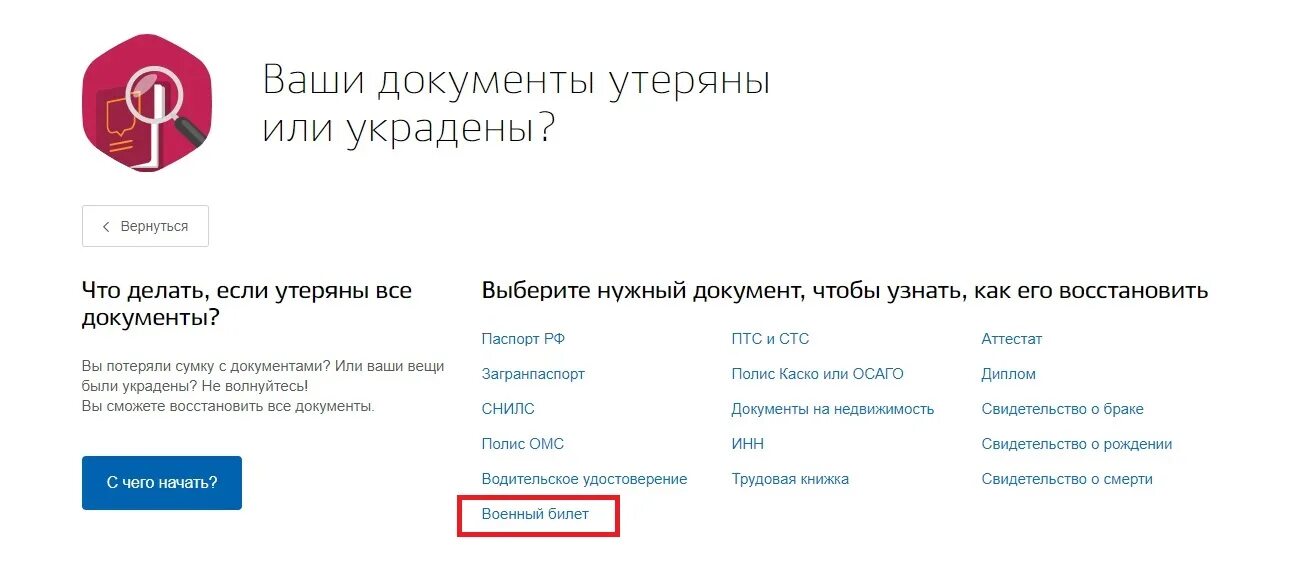 Ваши документы утеряны или украдены?

Вернуться

Что делать, если утеряны все документы?

Вы потеряли сумку с документами? Или ваши вещи были украдены? Не волнуйтесь!
Вы сможете восстановить все документы.

С чего начать?

Выберите нужный документ, чтобы узнать, как его восстановить

Паспорт РФ
Загранпаспорт
СНИЛС
Полис ОМС
Водительское удостоверение
Военный билет

ПТС и СТС
Полис Каско или ОСАГО
Документы на недвижимость
ИНН
Трудовая книжка

Аттестат
Диплом
Свидетельство о браке
Свидетельство о рождении
Свидетельство о смерти